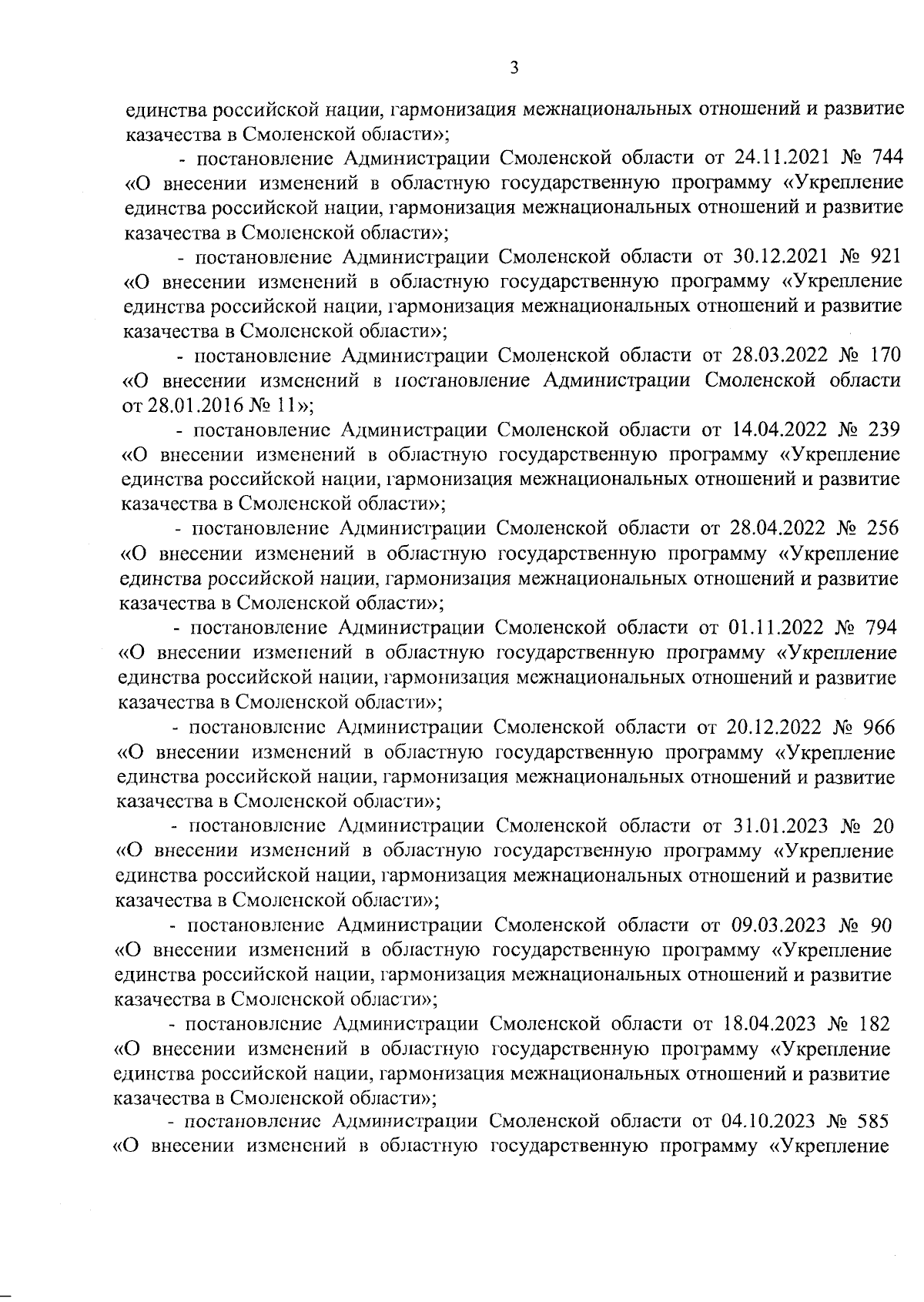 3

единства российской нации, гармонизация межнациональных отношений и развитие казачества в Смоленской области»;

- постановление Администрации Смоленской области от 24.11.2021 № 744 «О внесении изменений в областную государственную программу «Укрепление единства российской нации, гармонизация межнациональных отношений и развитие казачества в Смоленской области»;

- постановление Администрации Смоленской области от 30.12.2021 № 921 «О внесении изменений в областную государственную программу «Укрепление единства российской нации, гармонизация межнациональных отношений и развитие казачества в Смоленской области»;

- постановление Администрации Смоленской области от 28.03.2022 № 170 «О внесении изменений в постановление Администрации Смоленской области от 28.01.2016 № 11»;

- постановление Администрации Смоленской области от 14.04.2022 № 239 «О внесении изменений в областную государственную программу «Укрепление единства российской нации, гармонизация межнациональных отношений и развитие казачества в Смоленской области»;

- постановление Администрации Смоленской области от 28.04.2022 № 256 «О внесении изменений в областную государственную программу «Укрепление единства российской нации, гармонизация межнациональных отношений и развитие казачества в Смоленской области»;

- постановление Администрации Смоленской области от 01.11.2022 № 794 «О внесении изменений в областную государственную программу «Укрепление единства российской нации, гармонизация межнациональных отношений и развитие казачества в Смоленской области»;

- постановление Администрации Смоленской области от 20.12.2022 № 966 «О внесении изменений в областную государственную программу «Укрепление единства российской нации, гармонизация межнациональных отношений и развитие казачества в Смоленской области»;

- постановление Администрации Смоленской области от 31.01.2023 № 20 «О внесении изменений в областную государственную программу «Укрепление единства российской нации, гармонизация межнациональных отношений и развитие казачества в Смоленской области»;

- постановление Администрации Смоленской области от 09.03.2023 № 90 «О внесении изменений в областную государственную программу «Укрепление единства российской нации, гармонизация межнациональных отношений и развитие казачества в Смоленской области»;

- постановление Администрации Смоленской области от 18.04.2023 № 182 «О внесении изменений в областную государственную программу «Укрепление единства российской нации, гармонизация межнациональных отношений и развитие казачества в Смоленской области»;

- постановление Администрации Смоленской области от 04.10.2023 № 585 «О внесении изменений в областную государственную программу «Укрепление